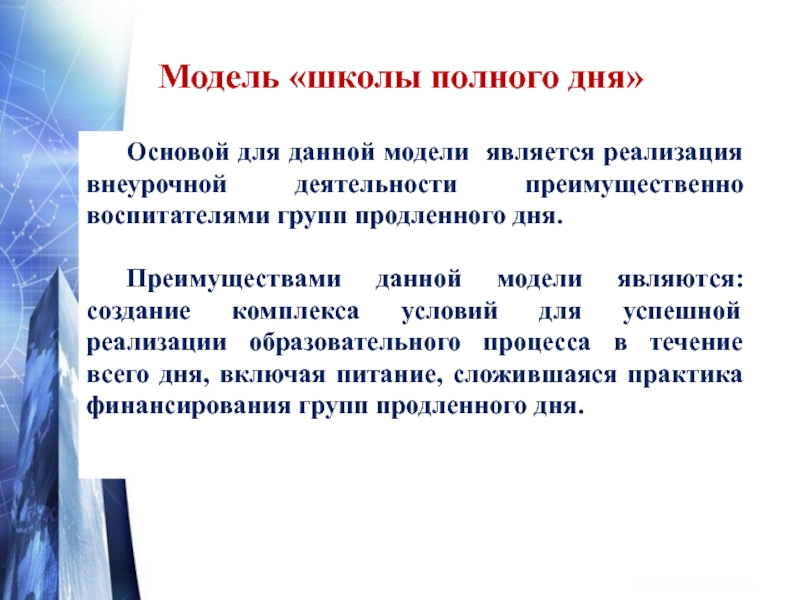 Модель «школы полного дня»

Основой для данной модели является реализация внеурочной деятельности преимущественно воспитателями групп продленного дня.

Преимуществами данной модели являются: создание комплекса условий для успешной реализации образовательного процесса в течение всего дня, включая питание, сложившаяся практика финансирования групп продленного дня.